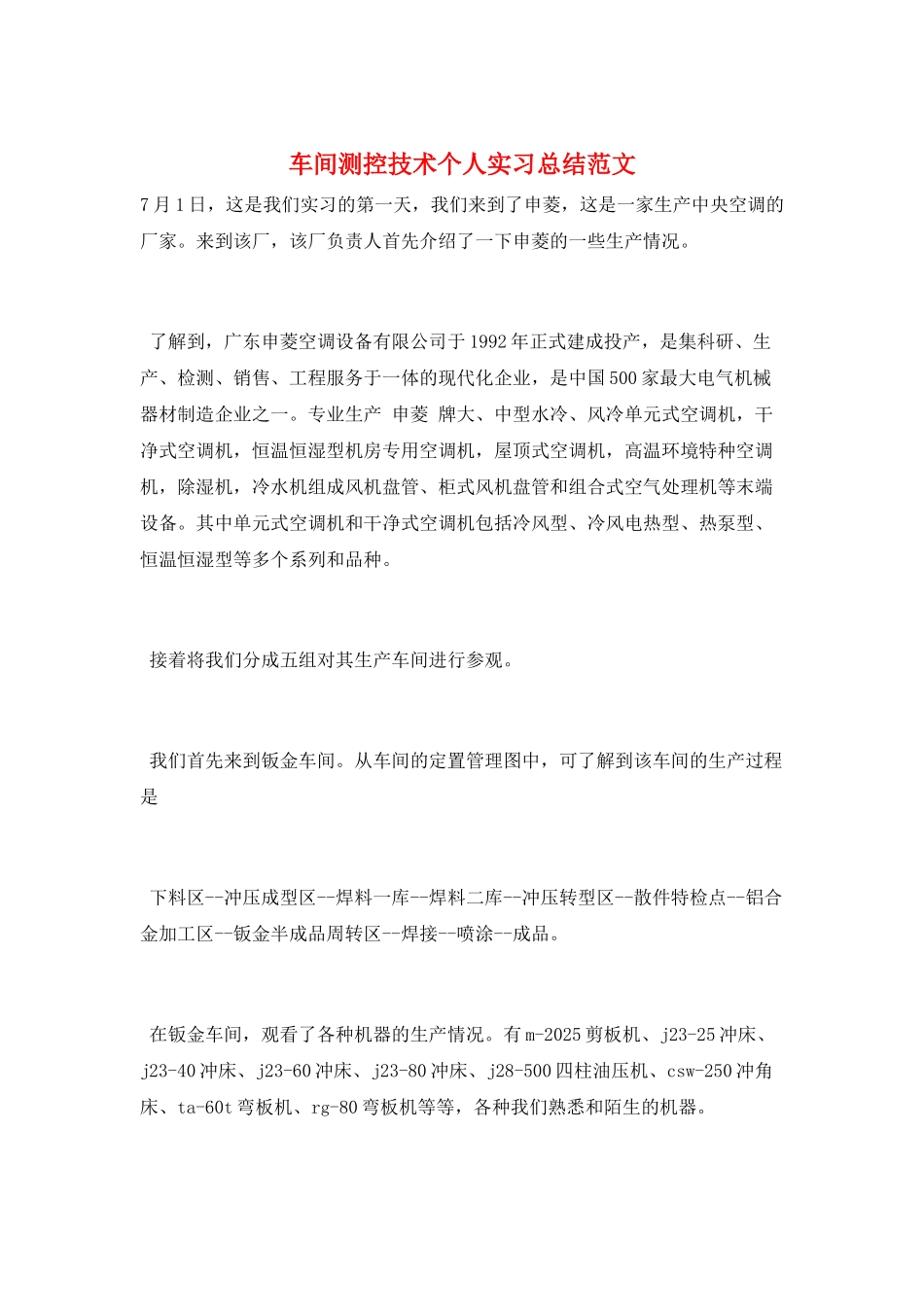 车间测控技术个人实习总结范文

7月1日，这是我们实习的第一天，我们来到了申菱，这是一家生产中央空调的厂家。来到该厂，该厂负责人首先介绍了一下申菱的一些生产情况。

了解到，广东申菱空调设备有限公司于1992年正式建成投产，是集科研、生产、检测、销售、工程服务于一体的现代化企业，是中国500家最大电气机械器材制造企业之一。专业生产 申菱 牌大、中型水冷、风冷单元式空调机，干净式空调机，恒温恒湿型机房专用空调机，屋顶式空调机，高温环境特种空调机，除湿机，冷水机组成风机盘管、柜式风机盘管和组合式空气处理机等末端设备。其中单元式空调机和干净式空调机包括冷风型、冷风电热型、热泵型、恒温恒湿型等多个系列和品种。

接着将我们分成五组对其生产车间进行参观。

我们首先来到钣金车间。从车间的定置管理图中，可了解到该车间的生产过程是

下料区--冲压成型区--焊料一库--焊料二库--冲压转型区--散件特检点--铝合金加工区--钣金半成品周转区--焊接--喷涂--成品。

在钣金车间，观看了各种机器的生产情况。有m-2025剪板机、j23-25冲床、j23-40冲床、j23-60冲床、j23-80冲床、j28-500四柱油压机、csw-250冲角床、ta-60t弯板机、rg-80弯板机等等，各种我们熟悉和陌生的机器。